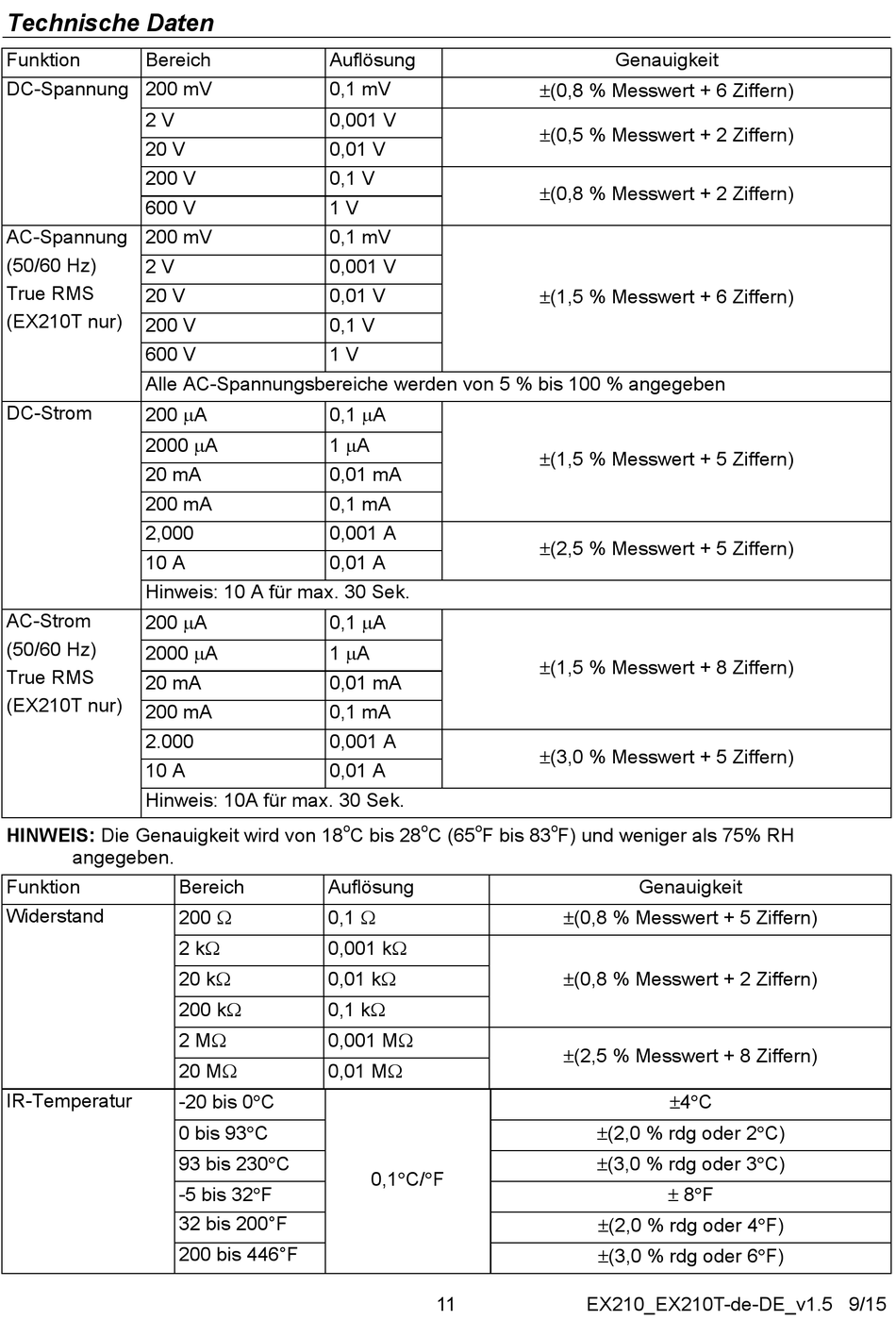 Technische Daten

| Funktion | Bereich | Auflösung | Genauigkeit |
|---|---|---|---|
| DC-Spannung | 200 mV | 0,1 mV | ±(0,8 % Messwert + 6 Ziffern) |
| | 2 V | 0,001 V | ±(0,5 % Messwert + 2 Ziffern) |
| | 20 V | 0,01 V | |
| | 200 V | 0,1 V | ±(0,8 % Messwert + 2 Ziffern) |
| | 600 V | 1 V | |
| AC-Spannung (50/60 Hz) True RMS (EX210T nur) | 200 mV | 0,1 mV | ±(1,5 % Messwert + 6 Ziffern) |
| | 2 V | 0,001 V | |
| | 20 V | 0,01 V | |
| | 200 V | 0,1 V | |
| | 600 V | 1 V | |
| | Alle AC-Spannungsbereiche werden von 5 % bis 100 % angegeben | | |
| DC-Strom | 200 μA | 0,1 μA | ±(1,5 % Messwert + 5 Ziffern) |
| | 2000 μA | 1 μA | |
| | 20 mA | 0,01 mA | |
| | 200 mA | 0,1 mA | |
| | 2,000 | 0,001 A | ±(2,5 % Messwert + 5 Ziffern) |
| | 10 A | 0,01 A | |
| | Hinweis: 10 A für max. 30 Sek. | | |
| AC-Strom (50/60 Hz) True RMS (EX210T nur) | 200 μA | 0,1 μA | ±(1,5 % Messwert + 8 Ziffern) |
| | 2000 μA | 1 μA | |
| | 20 mA | 0,01 mA | |
| | 200 mA | 0,1 mA | |
| | 2.000 | 0,001 A | ±(3,0 % Messwert + 5 Ziffern) |
| | 10 A | 0,01 A | |
| | Hinweis: 10A für max. 30 Sek. | | |

HINWEIS: Die Genauigkeit wird von 18°C bis 28°C (65°F bis 83°F) und weniger als 75% RH angegeben.

| Funktion | Bereich | Auflösung | Genauigkeit |
|---|---|---|---|
| Widerstand | 200 Ω | 0,1 Ω | ±(0,8 % Messwert + 5 Ziffern) |
| | 2 kΩ | 0,001 kΩ | ±(0,8 % Messwert + 2 Ziffern) |
| | 20 kΩ | 0,01 kΩ | |
| | 200 kΩ | 0,1 kΩ | |
| | 2 MΩ | 0,001 MΩ | ±(2,5 % Messwert + 8 Ziffern) |
| | 20 MΩ | 0,01 MΩ | |
| IR-Temperatur | -20 bis 0°C | 0,1°C/°F | ±4°C |
| | 0 bis 93°C | | ±(2,0 % rdg oder 2°C) |
| | 93 bis 230°C | | ±(3,0 % rdg oder 3°C) |
| | -5 bis 32°F | | ± 8°F |
| | 32 bis 200°F | | ±(2,0 % rdg oder 4°F) |
| | 200 bis 446°F | | ±(3,0 % rdg oder 6°F) |

11 EX210_EX210T-de-DE_v1.5 9/15